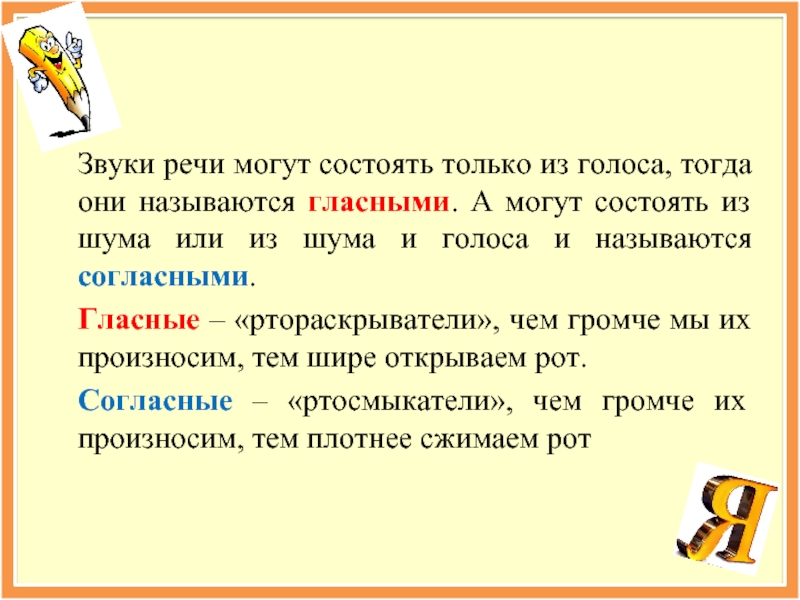 Звуки речи могут состоять только из голоса, тогда они называются гласными. А могут состоять из шума или из шума и голоса и называются согласными.

Гласные – «ртораскрыватели», чем громче мы их произносим, тем шире открываем рот.

Согласные – «ртосмыкатели», чем громче их произносим, тем плотнее сжимаем рот

Я